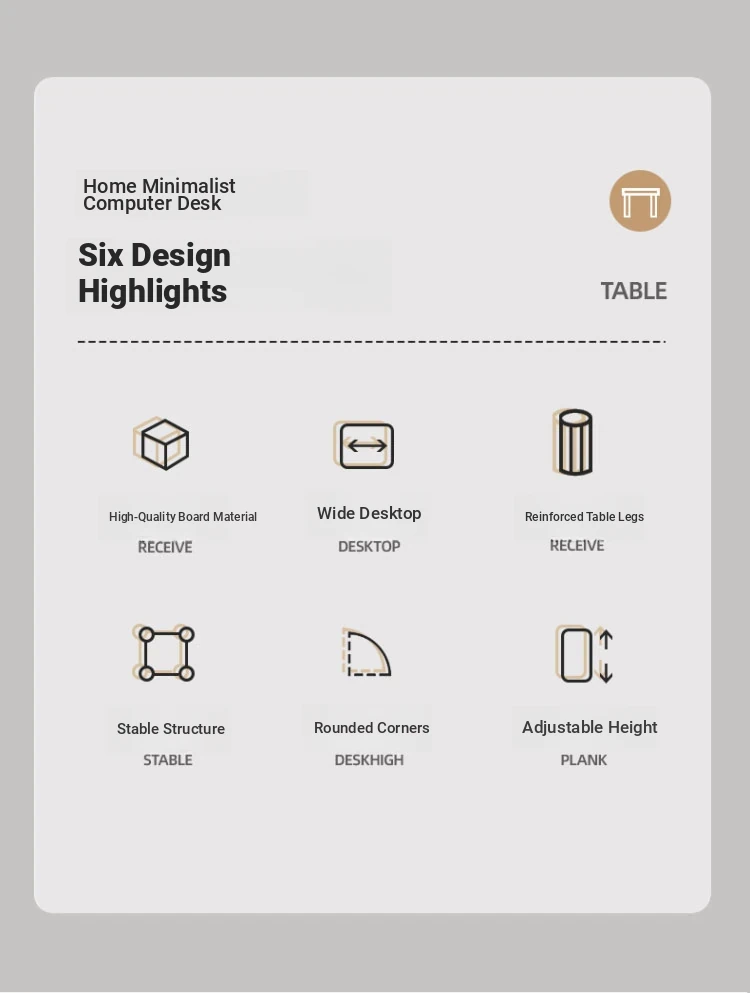 Home Minimalist Computer Desk

Six Design Highlights

TABLE

High-Quality Board Material
RECEIVE

Wide Desktop
DESKTOP

Reinforced Table Legs
RECEIVE

Stable Structure
STABLE

Rounded Corners
DESKHIGH

Adjustable Height
PLANK